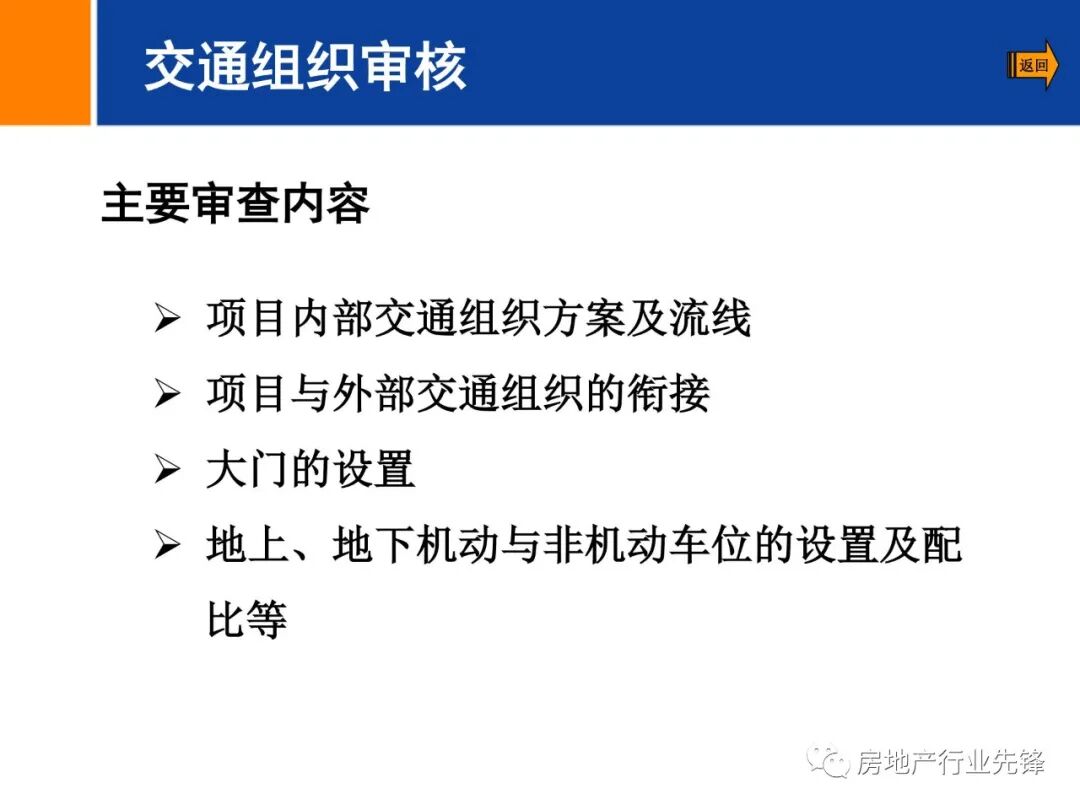 交通组织审核

返回

主要审查内容

➢ 项目内部交通组织方案及流线
➢ 项目与外部交通组织的衔接
➢ 大门的设置
➢ 地上、地下机动与非机动车位的设置及配比等

房地产行业先锋